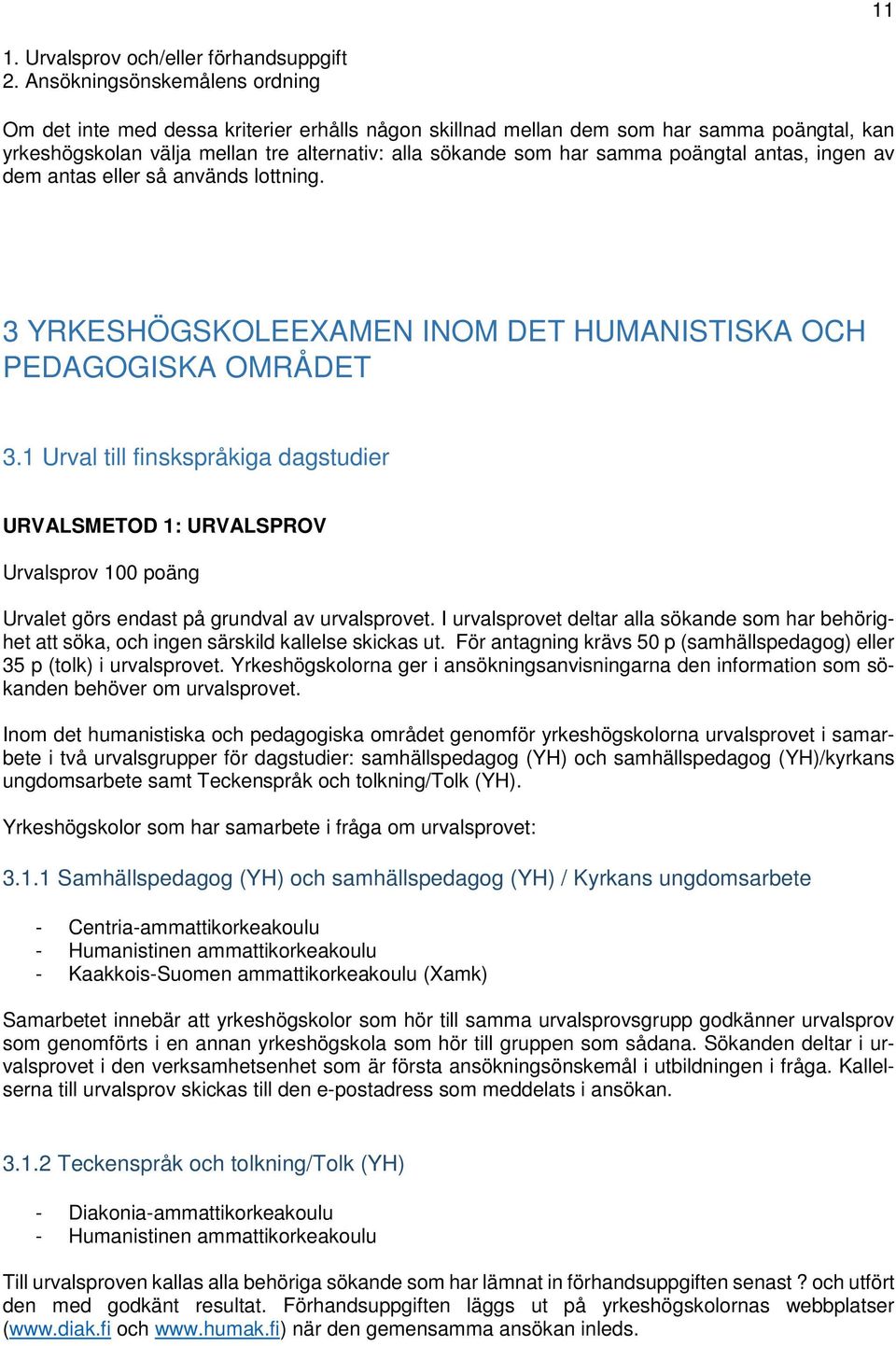 11

1. Urvalsprov och/eller förhandsuppgift
2. Ansökningsönskemålens ordning

Om det inte med dessa kriterier erhålls någon skillnad mellan dem som har samma poängtal, kan yrkeshögskolan välja mellan tre alternativ: alla sökande som har samma poängtal antas, ingen av dem antas eller så används lottning.

3 YRKESHÖGSKOLEEXAMEN INOM DET HUMANISTISKA OCH PEDAGOGISKA OMRÅDET

3.1 Urval till finskspråkiga dagstudier

URVALSMETOD 1: URVALSPROV

Urvalsprov 100 poäng

Urvalet görs endast på grundval av urvalsprovet. I urvalsprovet deltar alla sökande som har behörighet att söka, och ingen särskild kallelse skickas ut. För antagning krävs 50 p (samhällspedagog) eller 35 p (tolk) i urvalsprovet. Yrkeshögskolorna ger i ansökningsanvisningarna den information som sökanden behöver om urvalsprovet.

Inom det humanistiska och pedagogiska området genomför yrkeshögskolorna urvalsprovet i samarbete i två urvalsgrupper för dagstudier: samhällspedagog (YH) och samhällspedagog (YH)/kyrkans ungdomsarbete samt Teckenspråk och tolkning/Tolk (YH).

Yrkeshögskolor som har samarbete i fråga om urvalsprovet:

3.1.1 Samhällspedagog (YH) och samhällspedagog (YH) / Kyrkans ungdomsarbete

- Centria-ammattikorkeakoulu
- Humanistinen ammattikorkeakoulu
- Kaakkois-Suomen ammattikorkeakoulu (Xamk)

Samarbetet innebär att yrkeshögskolor som hör till samma urvalsprovsgrupp godkänner urvalsprov som genomförts i en annan yrkeshögskola som hör till gruppen som sådana. Sökanden deltar i urvalsprovet i den verksamhetsenhet som är första ansökningsönskemål i utbildningen i fråga. Kallelserna till urvalsprov skickas till den e-postadress som meddelats i ansökan.

3.1.2 Teckenspråk och tolkning/Tolk (YH)

- Diakonia-ammattikorkeakoulu
- Humanistinen ammattikorkeakoulu

Till urvalsproven kallas alla behöriga sökande som har lämnat in förhandsuppgiften senast ? och utfört den med godkänt resultat. Förhandsuppgiften läggs ut på yrkeshögskolornas webbplatser (www.diak.fi och www.humak.fi) när den gemensamma ansökan inleds.